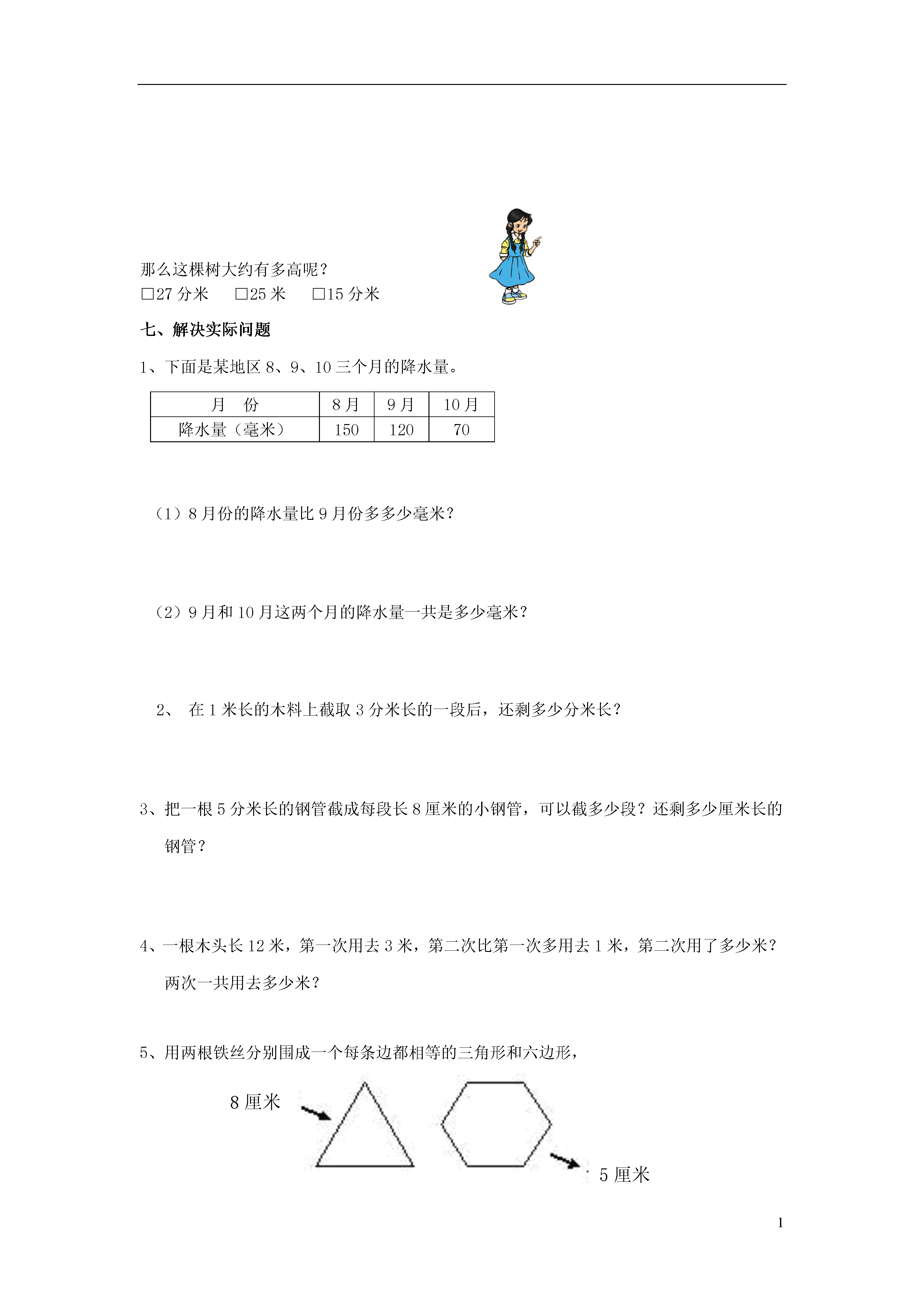 那么这棵树大约有多高呢？

□27 分米　□25 米　□15 分米

七、解决实际问题

1、下面是某地区 8、9、10 三个月的降水量。

| 月　份 | 8 月 | 9 月 | 10 月 |
|---|---|---|---|
| 降水量（毫米） | 150 | 120 | 70 |

（1）8 月份的降水量比 9 月份多多少毫米？

（2）9 月和 10 月这两个月的降水量一共是多少毫米？

2、 在 1 米长的木料上截取 3 分米长的一段后，还剩多少分米长？

3、把一根 5 分米长的钢管截成每段长 8 厘米的小钢管，可以截多少段？还剩多少厘米长的钢管？

4、一根木头长 12 米，第一次用去 3 米，第二次比第一次多用去 1 米，第二次用了多少米？两次一共用去多少米？

5、用两根铁丝分别围成一个每条边都相等的三角形和六边形，

8 厘米

5 厘米

1